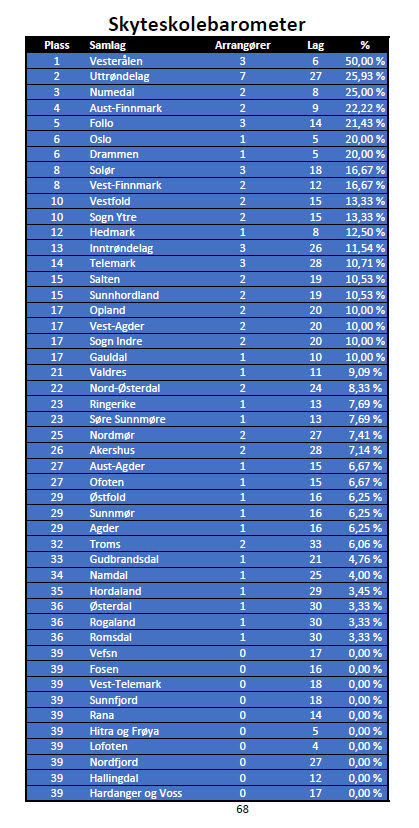 Skyteskolebarometer

| Plass | Samlag | Arrangører | Lag | % |
|---|---|---|---|---|
| 1 | Vesterålen | 3 | 6 | 50,00 % |
| 2 | Uttrøndelag | 7 | 27 | 25,93 % |
| 3 | Numedal | 2 | 8 | 25,00 % |
| 4 | Aust-Finnmark | 2 | 9 | 22,22 % |
| 5 | Follo | 3 | 14 | 21,43 % |
| 6 | Oslo | 1 | 5 | 20,00 % |
| 6 | Drammen | 1 | 5 | 20,00 % |
| 8 | Solør | 3 | 18 | 16,67 % |
| 8 | Vest-Finnmark | 2 | 12 | 16,67 % |
| 10 | Vestfold | 2 | 15 | 13,33 % |
| 10 | Sogn Ytre | 2 | 15 | 13,33 % |
| 12 | Hedmark | 1 | 8 | 12,50 % |
| 13 | Inntrøndelag | 3 | 26 | 11,54 % |
| 14 | Telemark | 3 | 28 | 10,71 % |
| 15 | Salten | 2 | 19 | 10,53 % |
| 15 | Sunnhordland | 2 | 19 | 10,53 % |
| 17 | Opland | 2 | 20 | 10,00 % |
| 17 | Vest-Agder | 2 | 20 | 10,00 % |
| 17 | Sogn Indre | 2 | 20 | 10,00 % |
| 17 | Gauldal | 1 | 10 | 10,00 % |
| 21 | Valdres | 1 | 11 | 9,09 % |
| 22 | Nord-Østerdal | 2 | 24 | 8,33 % |
| 23 | Ringerike | 1 | 13 | 7,69 % |
| 23 | Søre Sunnmøre | 1 | 13 | 7,69 % |
| 25 | Nordmør | 2 | 27 | 7,41 % |
| 26 | Akershus | 2 | 28 | 7,14 % |
| 27 | Aust-Agder | 1 | 15 | 6,67 % |
| 27 | Ofoten | 1 | 15 | 6,67 % |
| 29 | Østfold | 1 | 16 | 6,25 % |
| 29 | Sunnmør | 1 | 16 | 6,25 % |
| 29 | Agder | 1 | 16 | 6,25 % |
| 32 | Troms | 2 | 33 | 6,06 % |
| 33 | Gudbrandsdal | 1 | 21 | 4,76 % |
| 34 | Namdal | 1 | 25 | 4,00 % |
| 35 | Hordaland | 1 | 29 | 3,45 % |
| 36 | Østerdal | 1 | 30 | 3,33 % |
| 36 | Rogaland | 1 | 30 | 3,33 % |
| 36 | Romsdal | 1 | 30 | 3,33 % |
| 39 | Vefsn | 0 | 17 | 0,00 % |
| 39 | Fosen | 0 | 16 | 0,00 % |
| 39 | Vest-Telemark | 0 | 18 | 0,00 % |
| 39 | Sunnfjord | 0 | 18 | 0,00 % |
| 39 | Rana | 0 | 14 | 0,00 % |
| 39 | Hitra og Frøya | 0 | 5 | 0,00 % |
| 39 | Lofoten | 0 | 4 | 0,00 % |
| 39 | Nordfjord | 0 | 27 | 0,00 % |
| 39 | Hallingdal | 0 | 12 | 0,00 % |
| 39 | Hardanger og Voss | 0 | 17 | 0,00 % |

68